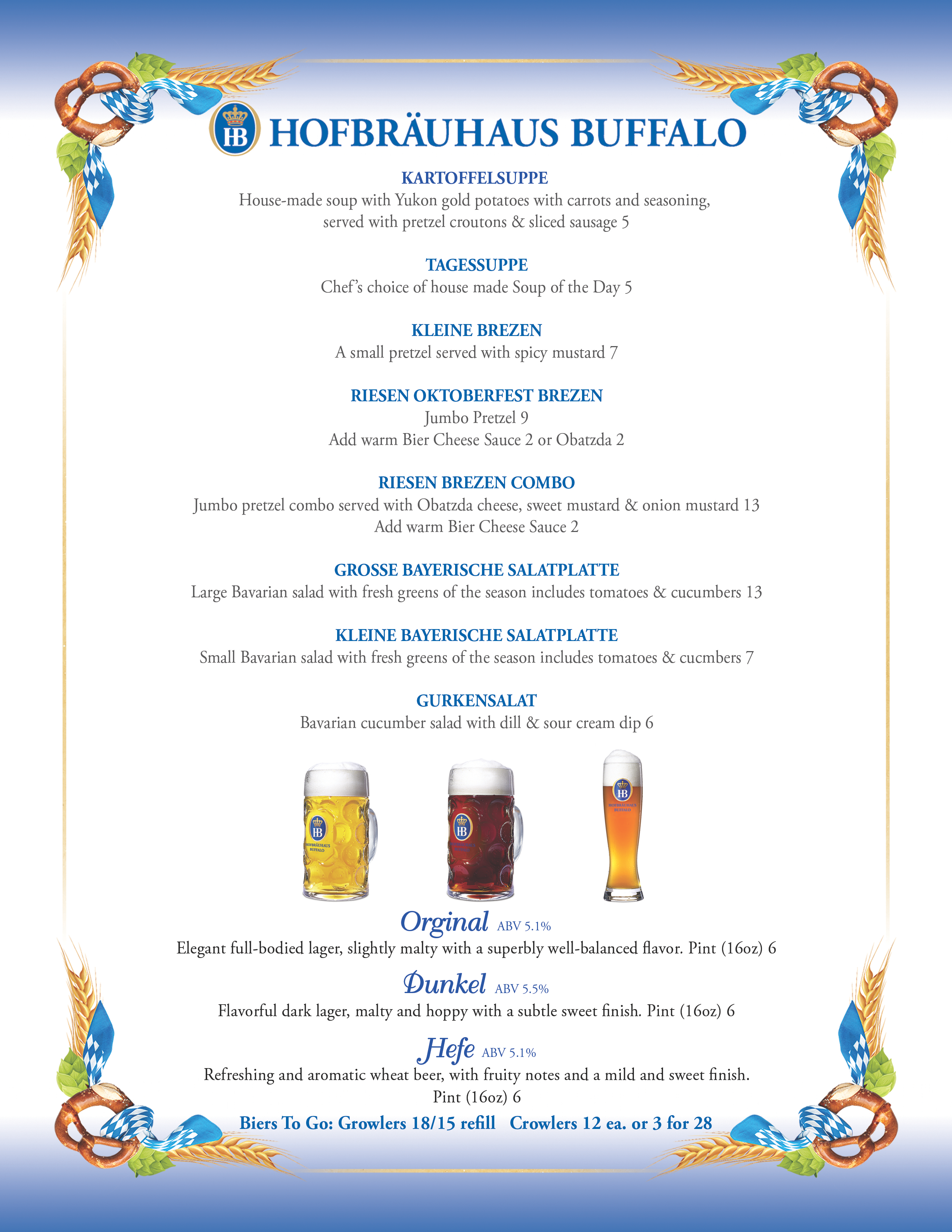 HB HOFBRÄUHAUS BUFFALO

KARTOFFELSUPPE
House-made soup with Yukon gold potatoes with carrots and seasoning, served with pretzel croutons & sliced sausage 5

TAGESSUPPE
Chef's choice of house made Soup of the Day 5

KLEINE BREZEN
A small pretzel served with spicy mustard 7

RIESEN OKTOBERFEST BREZEN
Jumbo Pretzel 9
Add warm Bier Cheese Sauce 2 or Obatzda 2

RIESEN BREZEN COMBO
Jumbo pretzel combo served with Obatzda cheese, sweet mustard & onion mustard 13
Add warm Bier Cheese Sauce 2

GROSSE BAYERISCHE SALATPLATTE
Large Bavarian salad with fresh greens of the season includes tomatoes & cucumbers 13

KLEINE BAYERISCHE SALATPLATTE
Small Bavarian salad with fresh greens of the season includes tomatoes & cucmbers 7

GURKENSALAT
Bavarian cucumber salad with dill & sour cream dip 6

HB HOFBRÄUHAUS BUFFALO

HB

HB HOFBRÄUHAUS BUFFALO

Orginal ABV 5.1%
Elegant full-bodied lager, slightly malty with a superbly well-balanced flavor. Pint (16oz) 6

Dunkel ABV 5.5%
Flavorful dark lager, malty and hoppy with a subtle sweet finish. Pint (16oz) 6

Hefe ABV 5.1%
Refreshing and aromatic wheat beer, with fruity notes and a mild and sweet finish. Pint (16oz) 6

Biers To Go: Growlers 18/15 refill Crowlers 12 ea. or 3 for 28